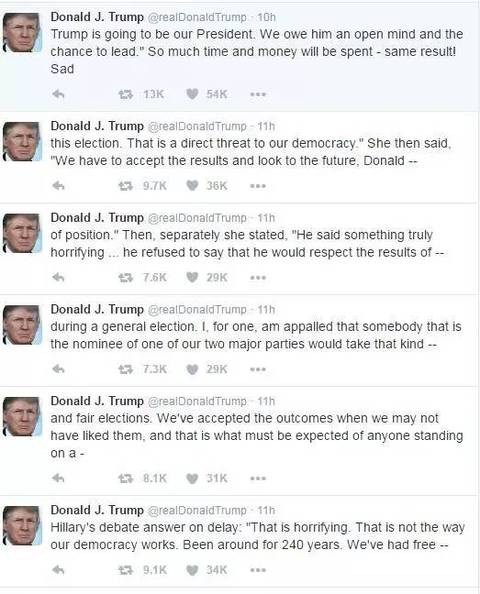 Donald J. Trump @realDonaldTrump · 10h
Trump is going to be our President. We owe him an open mind and the chance to lead." So much time and money will be spent - same result! Sad

13K 54K

Donald J. Trump @realDonaldTrump · 11h
this election. That is a direct threat to our democracy." She then said, "We have to accept the results and look to the future, Donald --

9.7K 36K

Donald J. Trump @realDonaldTrump · 11h
of position." Then, separately she stated, "He said something truly horrifying ... he refused to say that he would respect the results of --

7.6K 29K

Donald J. Trump @realDonaldTrump · 11h
during a general election. I, for one, am appalled that somebody that is the nominee of one of our two major parties would take that kind --

7.3K 29K

Donald J. Trump @realDonaldTrump · 11h
and fair elections. We've accepted the outcomes when we may not have liked them, and that is what must be expected of anyone standing on a -

8.1K 31K

Donald J. Trump @realDonaldTrump · 11h
Hillary's debate answer on delay: "That is horrifying. That is not the way our democracy works. Been around for 240 years. We've had free --

9.1K 34K